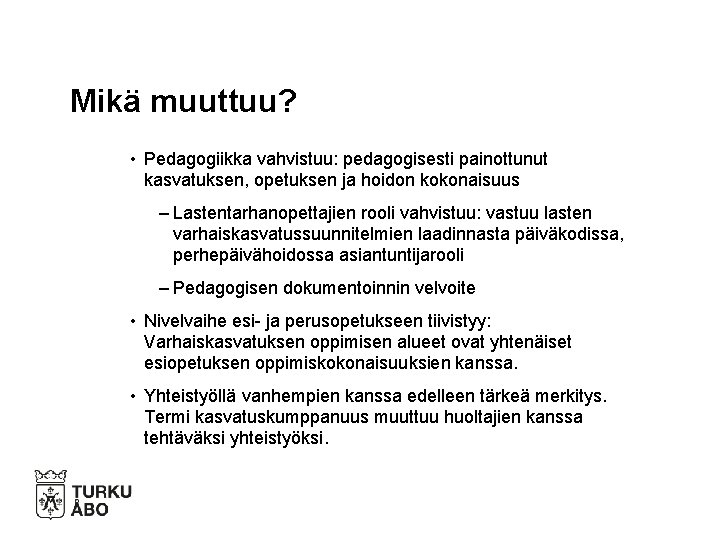 Mikä muuttuu?

• Pedagogiikka vahvistuu: pedagogisesti painottunut kasvatuksen, opetuksen ja hoidon kokonaisuus

– Lastentarhanopettajien rooli vahvistuu: vastuu lasten varhaiskasvatussuunnitelmien laadinnasta päiväkodissa, perhepäivähoidossa asiantuntijarooli

– Pedagogisen dokumentoinnin velvoite

• Nivelvaihe esi- ja perusopetukseen tiivistyy: Varhaiskasvatuksen oppimisen alueet ovat yhtenäiset esiopetuksen oppimiskokonaisuuksien kanssa.

• Yhteistyöllä vanhempien kanssa edelleen tärkeä merkitys. Termi kasvatuskumppanuus muuttuu huoltajien kanssa tehtäväksi yhteistyöksi.

TURKU
ÅBO